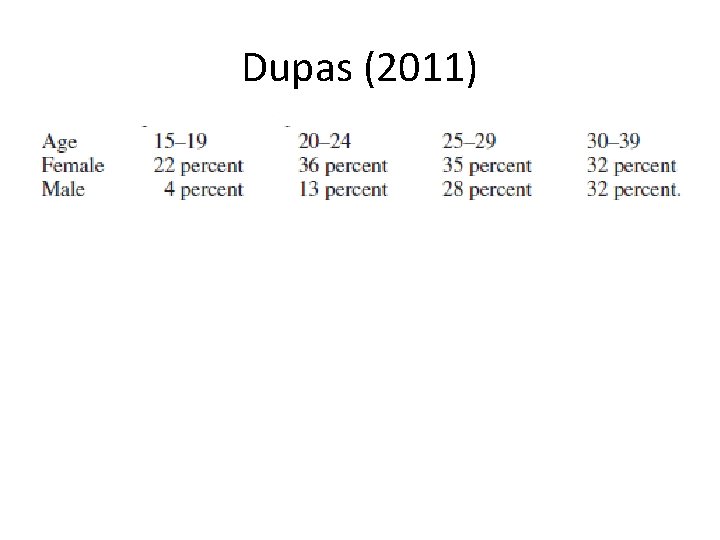 Dupas (2011)

| Age | 15–19 | 20–24 | 25–29 | 30–39 |
|---|---|---|---|---|
| Female | 22 percent | 36 percent | 35 percent | 32 percent |
| Male | 4 percent | 13 percent | 28 percent | 32 percent. |